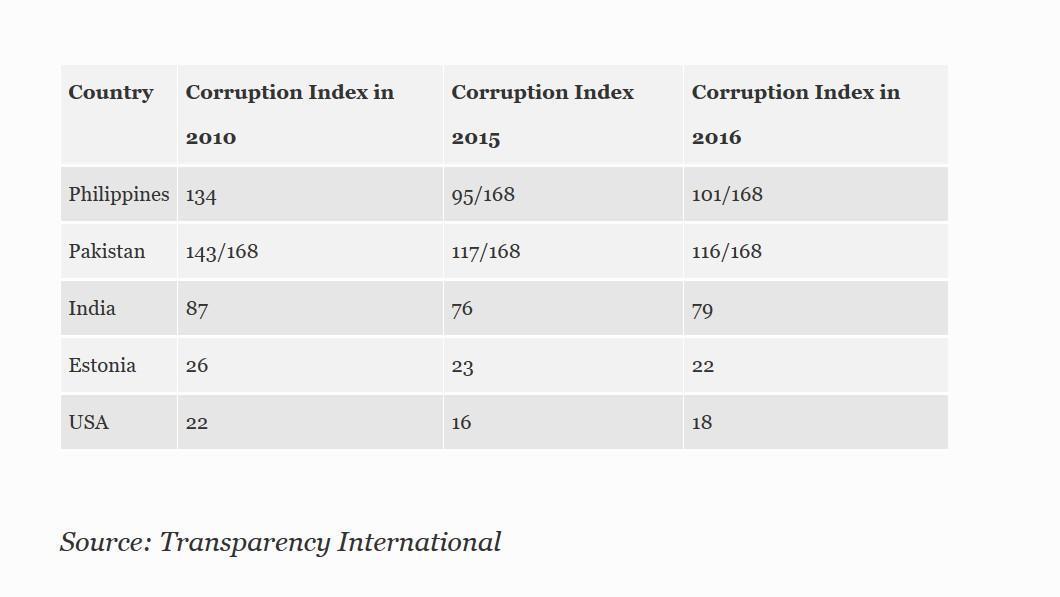 | Country | Corruption Index in 2010 | Corruption Index 2015 | Corruption Index in 2016 |
|---|---|---|---|
| Philippines | 134 | 95/168 | 101/168 |
| Pakistan | 143/168 | 117/168 | 116/168 |
| India | 87 | 76 | 79 |
| Estonia | 26 | 23 | 22 |
| USA | 22 | 16 | 18 |

Source: Transparency International